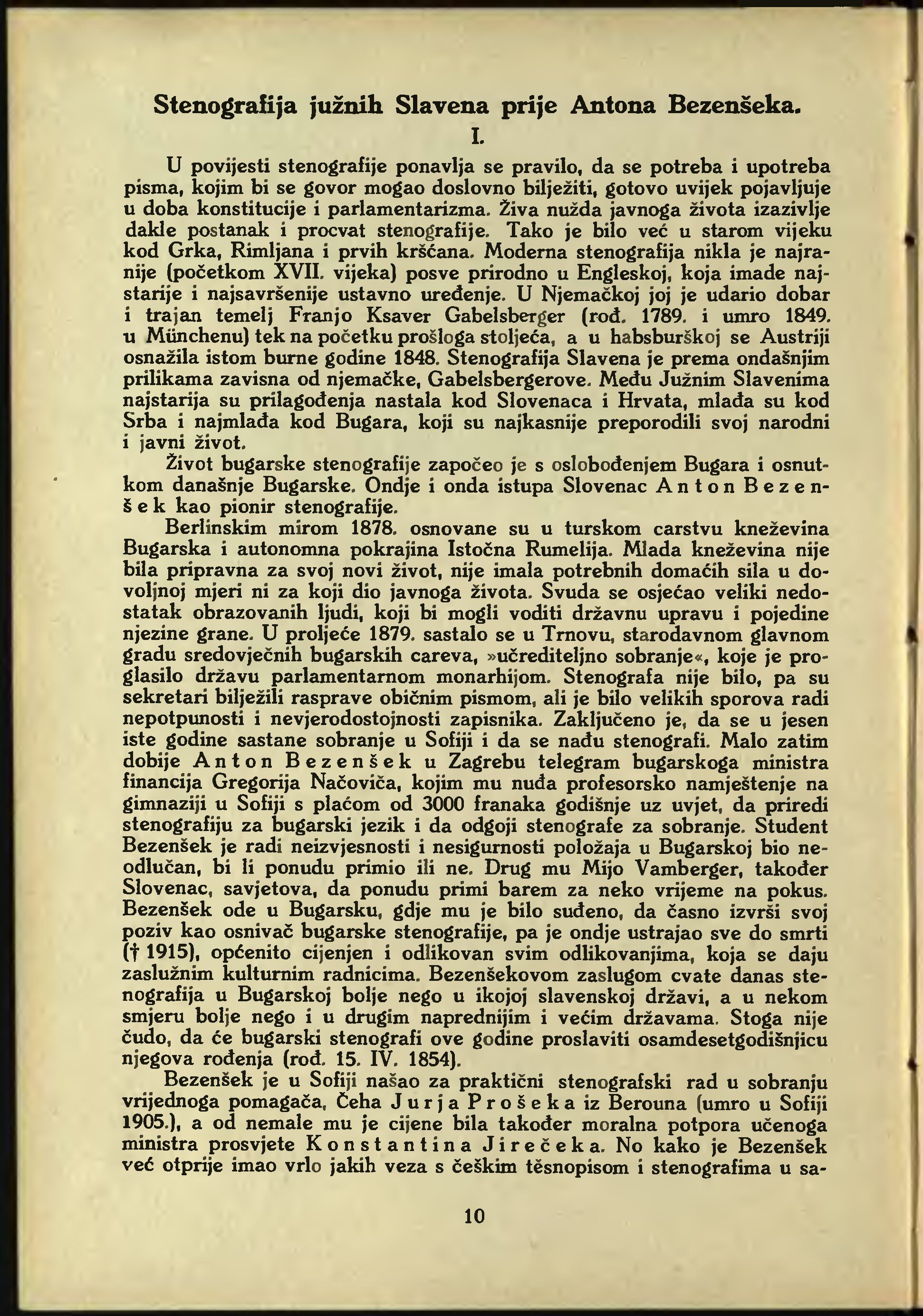 Stenografija južnih Slavena prije Antona Bezenšeka.

I.

U povijesti stenografije ponavlja se pravilo, da se potreba i upotreba pisma, kojim bi se govor mogao doslovno bilježiti, gotovo uvijek pojavljuje u doba konstitucije i parlamentarizma. Živa nužda javnoga života izazivlje dakle postanak i procvat stenografije. Tako je bilo već u starom vijeku kod Grka, Rimljana i prvih kršćana. Moderna stenografija nikla je najranije (početkom XVII. vijeka) posve prirodno u Engleskoj, koja imade najstarije i najsavršenije ustavno uređenje. U Njemačkoj joj je udario dobar i trajan temelj Franjo Ksaver Gabelsberger (rođ. 1789. i umro 1849. u Münchenu) tek na početku prošloga stoljeća, a u habsburškoj se Austriji osnažila istom burne godine 1848. Stenografija Slavena je prema ondašnjim prilikama zavisna od njemačke, Gabelsbergerove. Među Južnim Slavenima najstarija su prilagođenja nastala kod Slovenaca i Hrvata, mlađa su kod Srba i najmlađa kod Bugara, koji su najkasnije preporodili svoj narodni i javni život.

Život bugarske stenografije započeo je s oslobođenjem Bugara i osnutkom današnje Bugarske. Ondje i onda istupa Slovenac Anton Bezenšek kao pionir stenografije.

Berlinskim mirom 1878. osnovane su u turskom carstvu kneževina Bugarska i autonomna pokrajina Istočna Rumelija. Mlada kneževina nije bila pripravna za svoj novi život, nije imala potrebnih domaćih sila u dovoljnoj mjeri ni za koji dio javnoga života. Svuda se osjećao veliki nedostatak obrazovanih ljudi, koji bi mogli voditi državnu upravu i pojedine njezine grane. U proljeće 1879. sastalo se u Trnovu, starodavnom glavnom gradu sredovječnih bugarskih careva, »učrediteljno sobranje«, koje je proglasilo državu parlamentarnom monarhijom. Stenografa nije bilo, pa su sekretari bilježili rasprave običnim pismom, ali je bilo velikih sporova radi nepotpunosti i nevjerodostojnosti zapisnika. Zaključeno je, da se u jesen iste godine sastane sobranje u Sofiji i da se nađu stenografi. Malo zatim dobije Anton Bezenšek u Zagrebu telegram bugarskoga ministra financija Gregorija Načoviča, kojim mu nuđa profesorsko namještenje na gimnaziji u Sofiji s plaćom od 3000 franaka godišnje uz uvjet, da priredi stenografiju za bugarski jezik i da odgoji stenografe za sobranje. Student Bezenšek je radi neizvjesnosti i nesigurnosti položaja u Bugarskoj bio neodlučan, bi li ponudu primio ili ne. Drug mu Mijo Vamberger, također Slovenac, savjetova, da ponudu primi barem za neko vrijeme na pokus. Bezenšek ode u Bugarsku, gdje mu je bilo suđeno, da časno izvrši svoj poziv kao osnivač bugarske stenografije, pa je ondje ustrajao sve do smrti († 1915), općenito cijenjen i odlikovan svim odlikovanjima, koja se daju zaslužnim kulturnim radnicima. Bezenšekovom zaslugom cvate danas stenografija u Bugarskoj bolje nego u ikojoj slavenskoj državi, a u nekom smjeru bolje nego i u drugim naprednijim i većim državama. Stoga nije čudo, da će bugarski stenografi ove godine proslaviti osamdesetgodišnjicu njegova rođenja (rođ. 15. IV. 1854).

Bezenšek je u Sofiji našao za praktični stenografski rad u sobranju vrijednoga pomagača, Čeha Jurja Prošeka iz Berouna (umro u Sofiji 1905.), a od nemale mu je cijene bila također moralna potpora učenoga ministra prosvjete Konstantina Jirečeka. No kako je Bezenšek već otprije imao vrlo jakih veza s češkim těsnopisom i stenografima u sa-

10